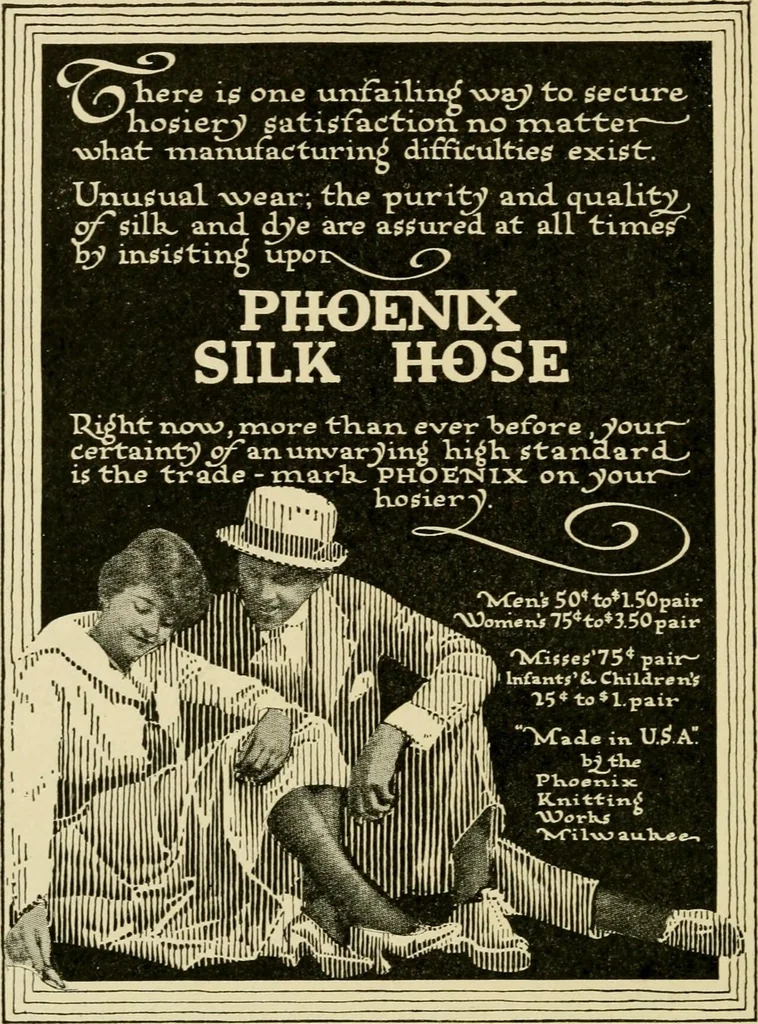 There is one unfailing way to secure hosiery satisfaction no matter what manufacturing difficulties exist.

Unusual wear; the purity and quality of silk and dye are assured at all times by insisting upon

PHOENIX
SILK HOSE

Right now, more than ever before, your certainty of an unvarying high standard is the trade-mark PHOENIX on your hosiery.

Men's 50¢ to $1.50 pair
Women's 75¢ to $3.50 pair

Misses' 75¢ pair
Infants' & Children's
25¢ to $1. pair

"Made in U.S.A."
by the
Phoenix
Knitting
Works
Milwaukee